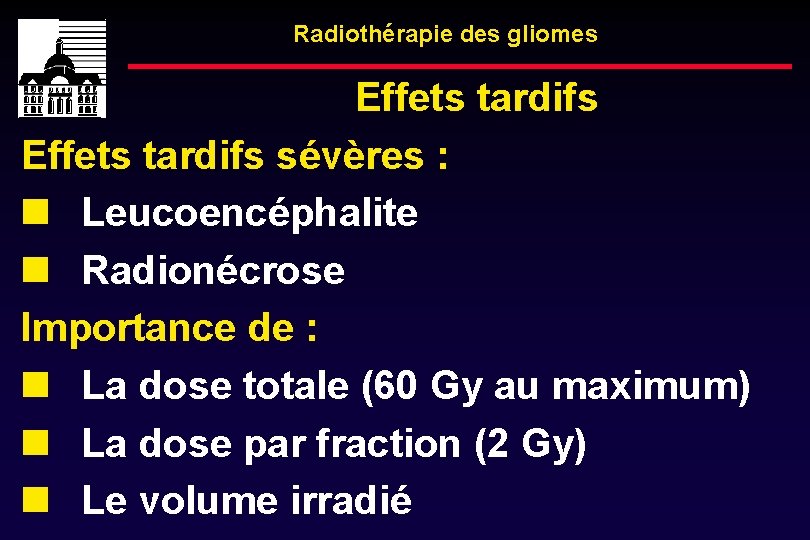 Radiothérapie des gliomes

Effets tardifs

Effets tardifs sévères :

• Leucoencéphalite
• Radionécrose

Importance de :

• La dose totale (60 Gy au maximum)
• La dose par fraction (2 Gy)
• Le volume irradié